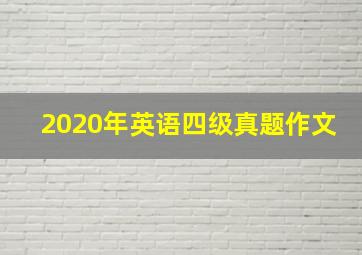 2020年英语四级真题作文